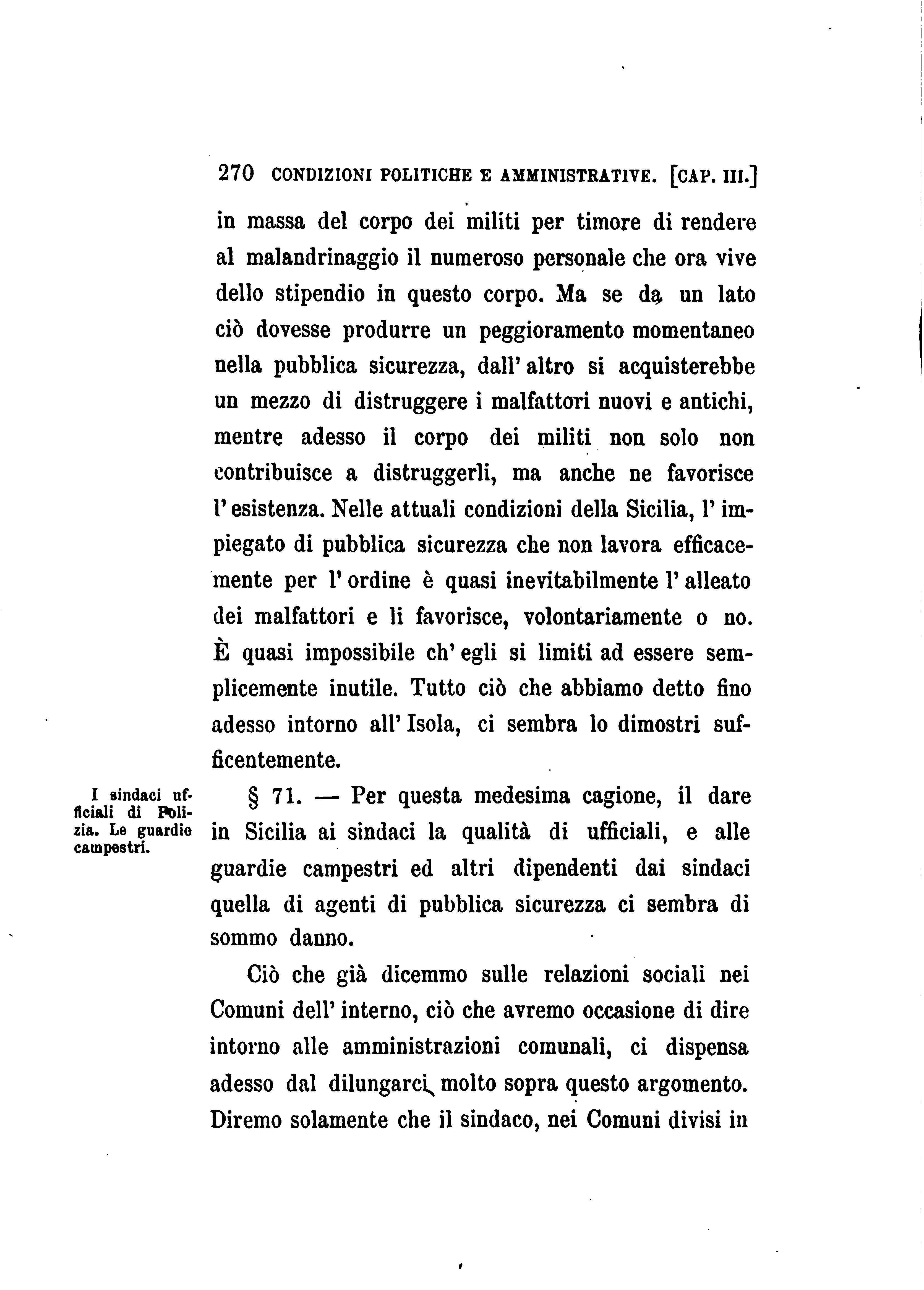 270 CONDIZIONI POLITICHE E AMMINISTRATIVE. [CAP. III.]

in massa del corpo dei militi per timore di rendere al malandrinaggio il numeroso personale che ora vive dello stipendio in questo corpo. Ma se da un lato ciò dovesse produrre un peggioramento momentaneo nella pubblica sicurezza, dall' altro si acquisterebbe un mezzo di distruggere i malfattori nuovi e antichi, mentre adesso il corpo dei militi non solo non contribuisce a distruggerli, ma anche ne favorisce l' esistenza. Nelle attuali condizioni della Sicilia, l' impiegato di pubblica sicurezza che non lavora efficacemente per l' ordine è quasi inevitabilmente l' alleato dei malfattori e li favorisce, volontariamente o no. È quasi impossibile ch' egli si limiti ad essere semplicemente inutile. Tutto ciò che abbiamo detto fino adesso intorno all' Isola, ci sembra lo dimostri sufficentemente.

I sindaci ufficiali di Polizia. Le guardie campestri.

§ 71. — Per questa medesima cagione, il dare in Sicilia ai sindaci la qualità di ufficiali, e alle guardie campestri ed altri dipendenti dai sindaci quella di agenti di pubblica sicurezza ci sembra di sommo danno.

Ciò che già dicemmo sulle relazioni sociali nei Comuni dell' interno, ciò che avremo occasione di dire intorno alle amministrazioni comunali, ci dispensa adesso dal dilungarci molto sopra questo argomento. Diremo solamente che il sindaco, nei Comuni divisi in